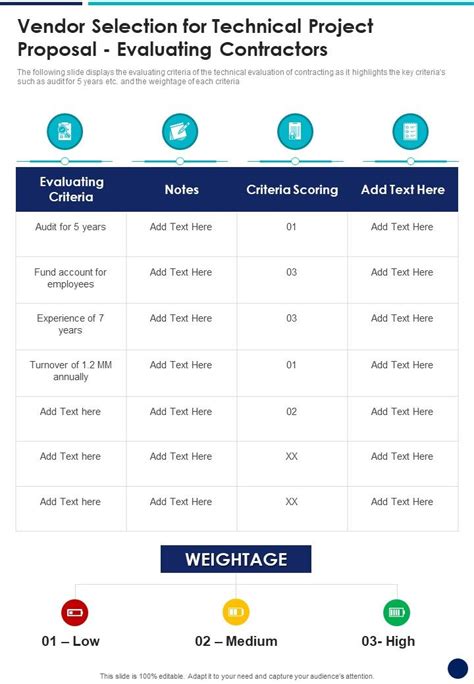 Vendor Selection for Technical Project Proposal - Evaluating Contractors

The following slide displays the evaluating criteria of the technical evaluation of contracting as it highlights the key criteria's such as audit for 5 years etc. and the weightage of each criteria

| Evaluating Criteria | Notes | Criteria Scoring | Add Text Here |
|---|---|---|---|
| Audit for 5 years | Add Text Here | 01 | Add Text Here |
| Fund account for employees | Add Text Here | 03 | Add Text Here |
| Experience of 7 years | Add Text Here | 03 | Add Text Here |
| Turnover of 1.2 MM annually | Add Text Here | 01 | Add Text Here |
| Add Text here | Add Text Here | 02 | Add Text Here |
| Add Text here | Add Text Here | XX | Add Text Here |
| Add Text here | Add Text Here | XX | Add Text Here |

WEIGHTAGE

01 – Low

02 – Medium

03- High

This slide is 100% editable. Adapt it to your need and capture your audience's attention.